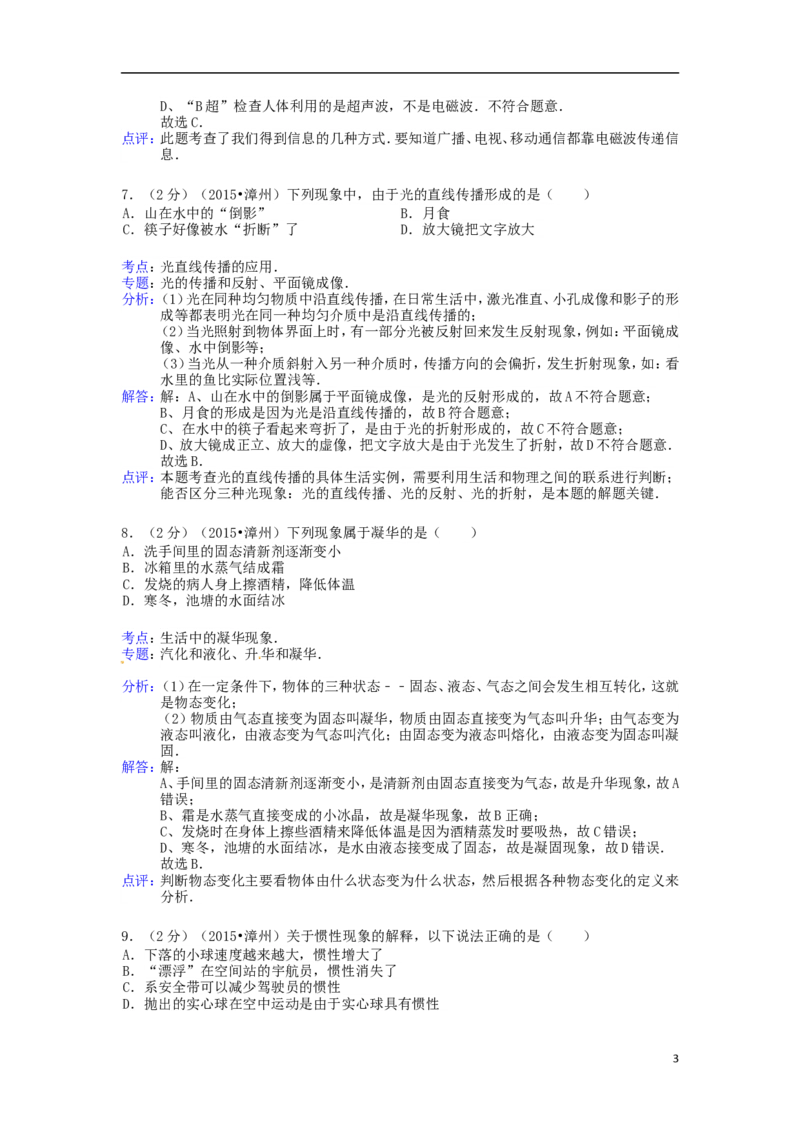 D、“B超”检查人体利用的是超声波，不是电磁波．不符合题意．
故选C．
点评：此题考查了我们得到信息的几种方式．要知道广播、电视、移动通信都靠电磁波传递信息．

7．（2分）（2015•漳州）下列现象中，由于光的直线传播形成的是（　　）
A．山在水中的“倒影”
B．月食
C．筷子好像被水“折断”了
D．放大镜把文字放大

考点：光直线传播的应用．
专题：光的传播和反射、平面镜成像．
分析：(1)光在同种均匀物质中沿直线传播，在日常生活中，激光准直、小孔成像和影子的形成等都表明光在同一种均匀介质中是沿直线传播的；
(2)当光照射到物体界面上时，有一部分光被反射回来发生反射现象，例如：平面镜成像、水中倒影等；
(3)当光从一种介质斜射入另一种介质时，传播方向的会偏折，发生折射现象，如：看水里的鱼比实际位置浅等．
解答：解：A、山在水中的倒影属于平面镜成像，是光的反射形成的，故A不符合题意；
B、月食的形成是因为光是沿直线传播的，故B符合题意；
C、在水中的筷子看起来弯折了，是由于光的折射形成的，故C不符合题意；
D、放大镜成正立、放大的虚像，把文字放大是由于光发生了折射，故D不符合题意．
故选B．
点评：本题考查光的直线传播的具体生活实例，需要利用生活和物理之间的联系进行判断；能否区分三种光现象：光的直线传播、光的反射、光的折射，是本题的解题关键．

8．（2分）（2015•漳州）下列现象属于凝华的是（　　）
A．洗手间里的固态清新剂逐渐变小
B．冰箱里的水蒸气结成霜
C．发烧的病人身上擦酒精，降低体温
D．寒冬，池塘的水面结冰

考点：生活中的凝华现象．
专题：汽化和液化、升华和凝华．
分析：(1)在一定条件下，物体的三种状态－－固态、液态、气态之间会发生相互转化，这就是物态变化；
(2)物质由气态直接变为固态叫凝华，物质由固态直接变为气态叫升华；由气态变为液态叫液化，由液态变为气态叫汽化；由固态变为液态叫熔化，由液态变为固态叫凝固．
解答：解：
A、手间里的固态清新剂逐渐变小，是清新剂由固态直接变为气态，故是升华现象，故A错误；
B、霜是水蒸气直接变成的小冰晶，故是凝华现象，故B正确；
C、发烧时在身体上擦些酒精来降低体温是因为酒精蒸发时要吸热，故C错误；
D、寒冬，池塘的水面结冰，是水由液态接变成了固态，故是凝固现象，故D错误．
故选B．
点评：判断物态变化主要看物体由什么状态变为什么状态，然后根据各种物态变化的定义来分析．

9．（2分）（2015•漳州）关于惯性现象的解释，以下说法正确的是（　　）
A．下落的小球速度越来越大，惯性增大了
B．“漂浮”在空间站的宇航员，惯性消失了
C．系安全带可以减少驾驶员的惯性
D．抛出的实心球在空中运动是由于实心球具有惯性

3